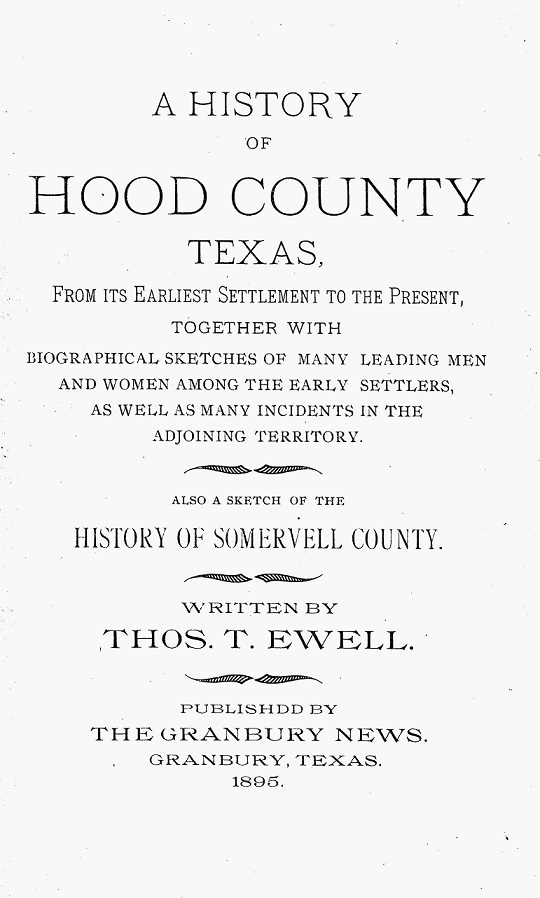 A HISTORY

OF

HOOD COUNTY

TEXAS,

FROM ITS EARLIEST SETTLEMENT TO THE PRESENT, TOGETHER WITH BIOGRAPHICAL SKETCHES OF MANY LEADING MEN AND WOMEN AMONG THE EARLY SETTLERS, AS WELL AS MANY INCIDENTS IN THE ADJOINING TERRITORY.

ALSO A SKETCH OF THE

HISTORY OF SOMERVELL COUNTY.

WRITTEN BY

THOS. T. EWELL.

PUBLISHDD BY

THE GRANBURY NEWS.

GRANBURY, TEXAS.

1895.